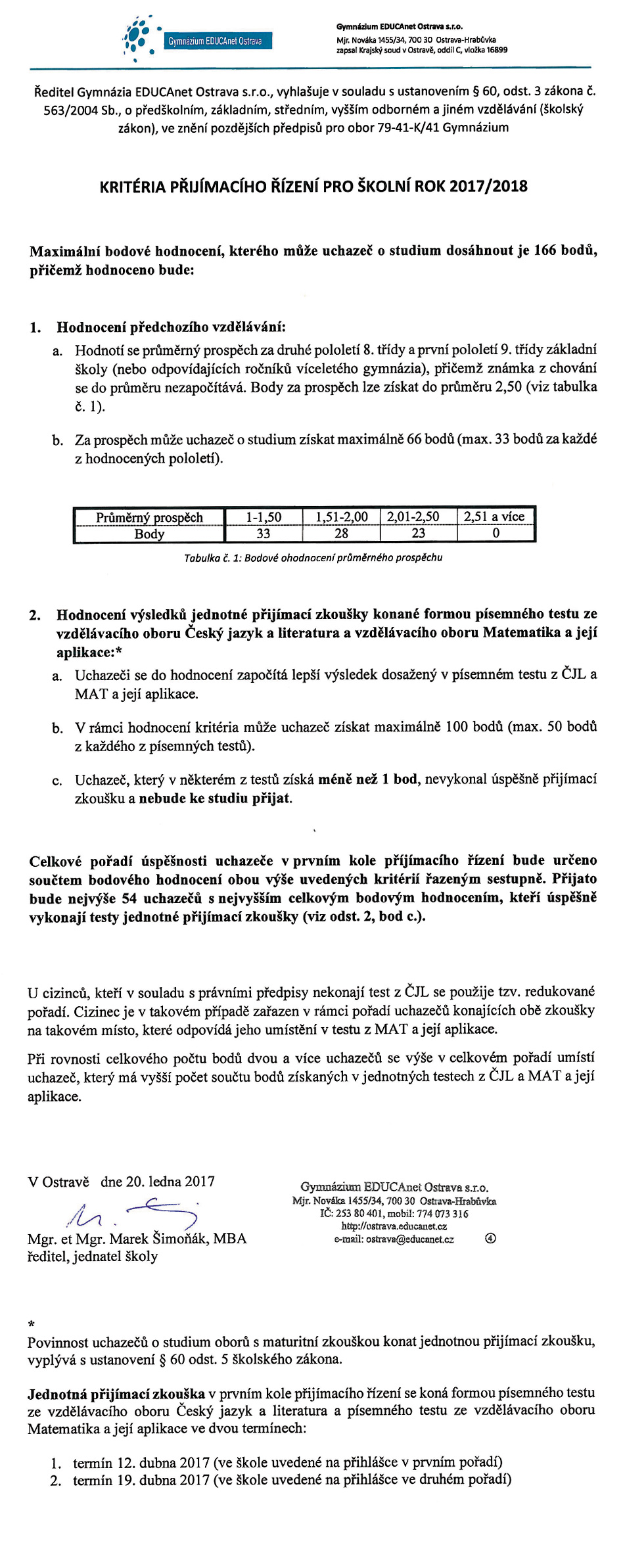 Gymnázium EDUCAnet Ostrava

Gymnázium EDUCAnet Ostrava s.r.o.
Mjr. Nováka 1455/34, 700 30 Ostrava-Hrabůvka
zapsal Krajský soud v Ostravě, oddíl C, vložka 16899

Ředitel Gymnázia EDUCAnet Ostrava s.r.o., vyhlašuje v souladu s ustanovením § 60, odst. 3 zákona č. 563/2004 Sb., o předškolním, základním, středním, vyšším odborném a jiném vzdělávání (školský zákon), ve znění pozdějších předpisů pro obor 79-41-K/41 Gymnázium

KRITÉRIA PŘIJÍMACÍHO ŘÍZENÍ PRO ŠKOLNÍ ROK 2017/2018

Maximální bodové hodnocení, kterého může uchazeč o studium dosáhnout je 166 bodů, přičemž hodnoceno bude:

1. Hodnocení předchozího vzdělávání:
a. Hodnotí se průměrný prospěch za druhé pololetí 8. třídy a první pololetí 9. třídy základní školy (nebo odpovídajících ročníků víceletého gymnázia), přičemž známka z chování se do průměru nezapočítává. Body za prospěch lze získat do průměru 2,50 (viz tabulka č. 1).

b. Za prospěch může uchazeč o studium získat maximálně 66 bodů (max. 33 bodů za každé z hodnocených pololetí).

| Průměrný prospěch | 1-1,50 | 1,51-2,00 | 2,01-2,50 | 2,51 a více |
|---|---|---|---|---|
| Body | 33 | 28 | 23 | 0 |

Tabulka č. 1: Bodové ohodnocení průměrného prospěchu

2. Hodnocení výsledků jednotné přijímací zkoušky konané formou písemného testu ze vzdělávacího oboru Český jazyk a literatura a vzdělávacího oboru Matematika a její aplikace:*
a. Uchazeči se do hodnocení započítá lepší výsledek dosažený v písemném testu z ČJL a MAT a její aplikace.

b. V rámci hodnocení kritéria může uchazeč získat maximálně 100 bodů (max. 50 bodů z každého z písemných testů).

c. Uchazeč, který v některém z testů získá méně než 1 bod, nevykonal úspěšně přijímací zkoušku a nebude ke studiu přijat.

Celkové pořadí úspěšnosti uchazeče v prvním kole příjímacího řízení bude určeno součtem bodového hodnocení obou výše uvedených kritérií řazeným sestupně. Přijato bude nejvýše 54 uchazečů s nejvyšším celkovým bodovým hodnocením, kteří úspěšně vykonají testy jednotné přijímací zkoušky (viz odst. 2, bod c.).

U cizinců, kteří v souladu s právními předpisy nekonají test z ČJL se použije tzv. redukované pořadí. Cizinec je v takovém případě zařazen v rámci pořadí uchazečů konajících obě zkoušky na takovém místo, které odpovídá jeho umístění v testu z MAT a její aplikace.

Při rovnosti celkového počtu bodů dvou a více uchazečů se výše v celkovém pořadí umístí uchazeč, který má vyšší počet součtu bodů získaných v jednotných testech z ČJL a MAT a její aplikace.

V Ostravě dne 20. ledna 2017

Mgr. et Mgr. Marek Šimoňák, MBA
ředitel, jednatel školy

Gymnázium EDUCAnet Ostrava s.r.o.
Mjr. Nováka 1455/34, 700 30 Ostrava-Hrabůvka
IČ: 253 80 401, mobil: 774 073 316
http://ostrava.educanet.cz
e-mail: ostrava@educanet.cz ④

*
Povinnost uchazečů o studium oborů s maturitní zkouškou konat jednotnou přijímací zkoušku, vyplývá s ustanovení § 60 odst. 5 školského zákona.

Jednotná přijímací zkouška v prvním kole přijímacího řízení se koná formou písemného testu ze vzdělávacího oboru Český jazyk a literatura a písemného testu ze vzdělávacího oboru Matematika a její aplikace ve dvou termínech:

1. termín 12. dubna 2017 (ve škole uvedené na přihlášce v prvním pořadí)
2. termín 19. dubna 2017 (ve škole uvedené na přihlášce ve druhém pořadí)